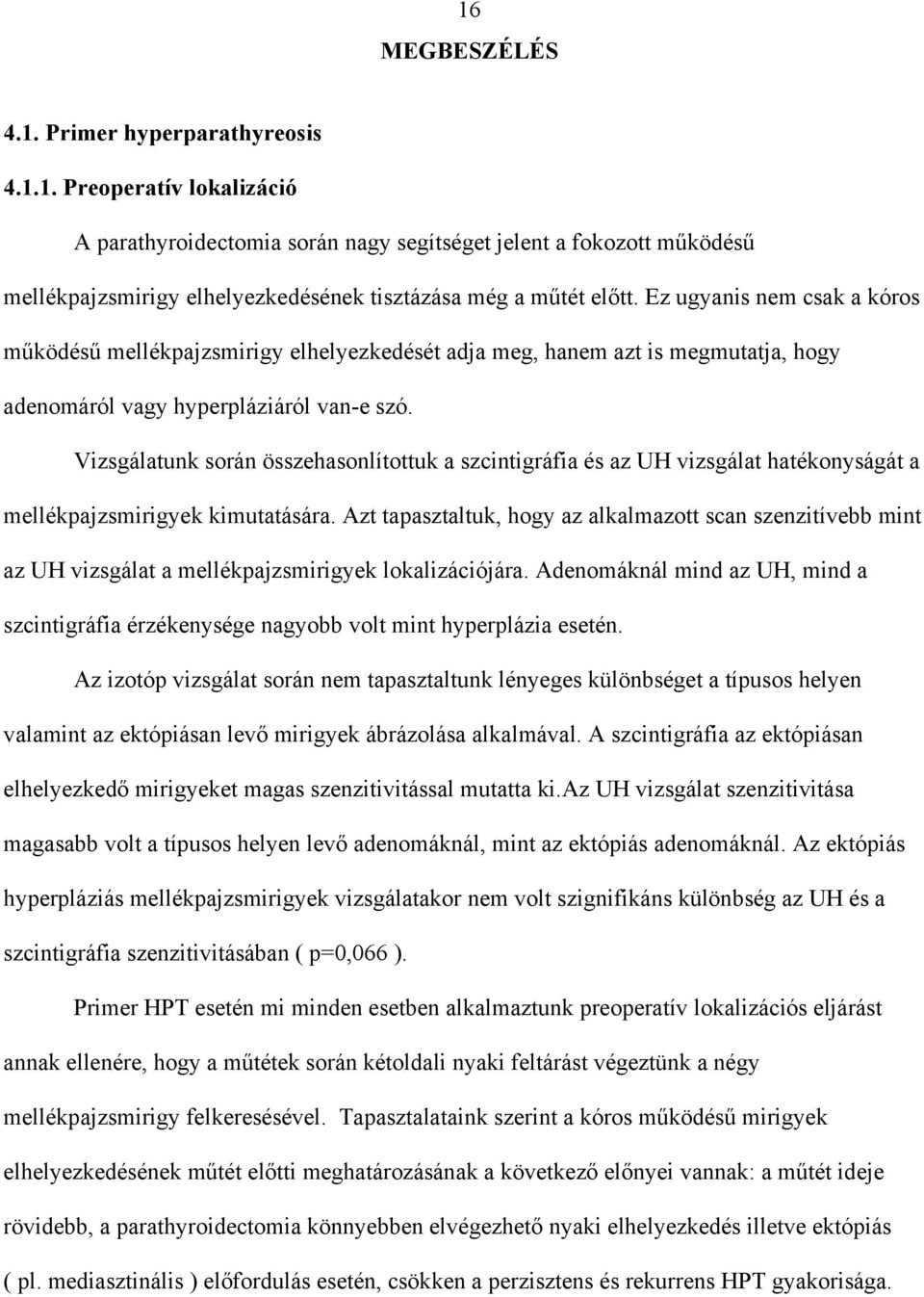 16

MEGBESZÉLÉS

4.1. Primer hyperparathyreosis

4.1.1. Preoperatív lokalizáció

A parathyroidectomia során nagy segítséget jelent a fokozott működésű mellékpajzsmirigy elhelyezkedésének tisztázása még a műtét előtt. Ez ugyanis nem csak a kóros működésű mellékpajzsmirigy elhelyezkedését adja meg, hanem azt is megmutatja, hogy adenomáról vagy hyperpláziáról van-e szó.

Vizsgálatunk során összehasonlítottuk a szcintigráfia és az UH vizsgálat hatékonyságát a mellékpajzsmirigyek kimutatására. Azt tapasztaltuk, hogy az alkalmazott scan szenzitívebb mint az UH vizsgálat a mellékpajzsmirigyek lokalizációjára. Adenomáknál mind az UH, mind a szcintigráfia érzékenysége nagyobb volt mint hyperplázia esetén.

Az izotóp vizsgálat során nem tapasztaltunk lényeges különbséget a típusos helyen valamint az ektópiásan levő mirigyek ábrázolása alkalmával. A szcintigráfia az ektópiásan elhelyezkedő mirigyeket magas szenzitivitással mutatta ki.Az UH vizsgálat szenzitivitása magasabb volt a típusos helyen levő adenomáknál, mint az ektópiás adenomáknál. Az ektópiás hyperpláziás mellékpajzsmirigyek vizsgálatakor nem volt szignifikáns különbség az UH és a szcintigráfia szenzitivitásában ( p=0,066 ).

Primer HPT esetén mi minden esetben alkalmaztunk preoperatív lokalizációs eljárást annak ellenére, hogy a műtétek során kétoldali nyaki feltárást végeztünk a négy mellékpajzsmirigy felkeresésével. Tapasztalataink szerint a kóros működésű mirigyek elhelyezkedésének műtét előtti meghatározásának a következő előnyei vannak: a műtét ideje rövidebb, a parathyroidectomia könnyebben elvégezhető nyaki elhelyezkedés illetve ektópiás ( pl. mediasztinális ) előfordulás esetén, csökken a perzisztens és rekurrens HPT gyakorisága.